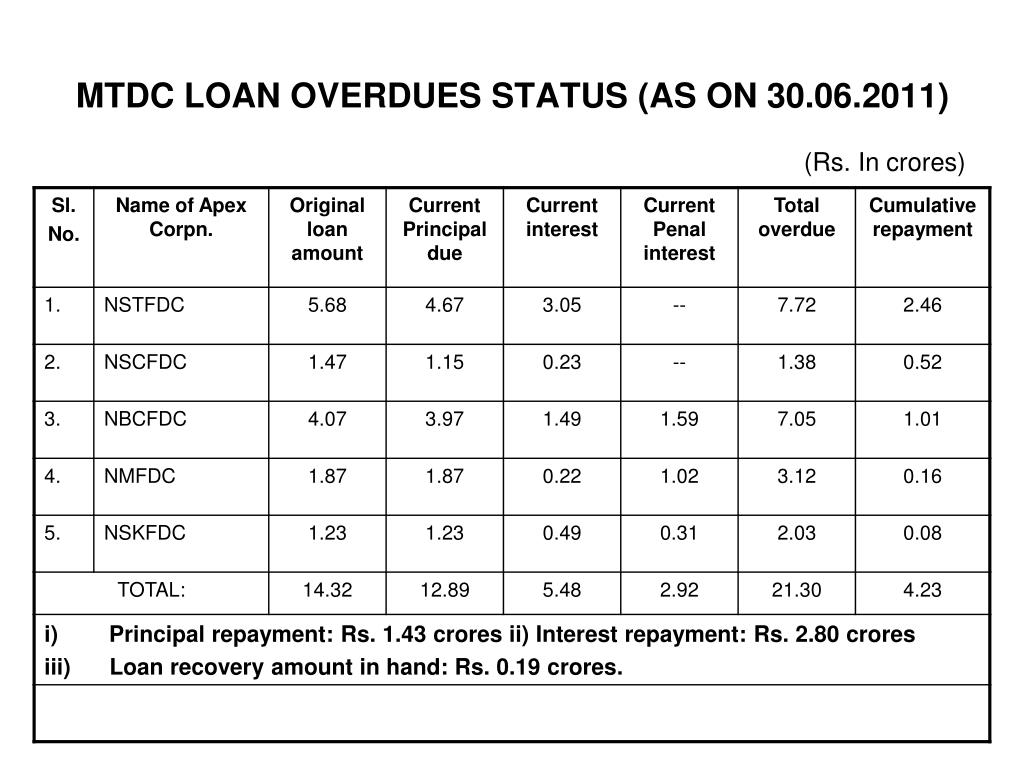 MTDC LOAN OVERDUES STATUS (AS ON 30.06.2011)

(Rs. In crores)

| Sl. No. | Name of Apex Corpn. | Original loan amount | Current Principal due | Current interest | Current Penal interest | Total overdue | Cumulative repayment |
|---|---|---|---|---|---|---|---|
| 1. | NSTFDC | 5.68 | 4.67 | 3.05 | -- | 7.72 | 2.46 |
| 2. | NSCFDC | 1.47 | 1.15 | 0.23 | -- | 1.38 | 0.52 |
| 3. | NBCFDC | 4.07 | 3.97 | 1.49 | 1.59 | 7.05 | 1.01 |
| 4. | NMFDC | 1.87 | 1.87 | 0.22 | 1.02 | 3.12 | 0.16 |
| 5. | NSKFDC | 1.23 | 1.23 | 0.49 | 0.31 | 2.03 | 0.08 |
| TOTAL: | | 14.32 | 12.89 | 5.48 | 2.92 | 21.30 | 4.23 |

i) Principal repayment: Rs. 1.43 crores ii) Interest repayment: Rs. 2.80 crores
iii) Loan recovery amount in hand: Rs. 0.19 crores.